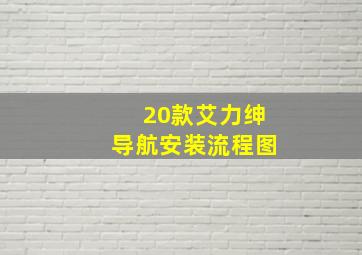 20款艾力绅
导航安装流程图